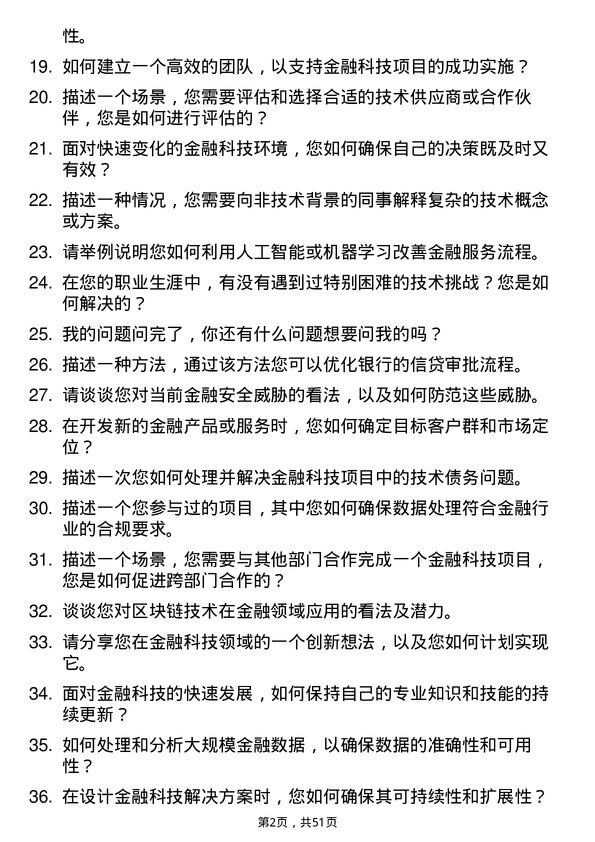 性。

19. 如何建立一个高效的团队，以支持金融科技项目的成功实施？

20. 描述一个场景，您需要评估和选择合适的技术供应商或合作伙伴，您是如何进行评估的？

21. 面对快速变化的金融科技环境，您如何确保自己的决策既及时又有效？

22. 描述一种情况，您需要向非技术背景的同事解释复杂的技术概念或方案。

23. 请举例说明您如何利用人工智能或机器学习改善金融服务流程。

24. 在您的职业生涯中，有没有遇到过特别困难的技术挑战？您是如何解决的？

25. 我的问题问完了，你还有什么问题想要问我的吗？

26. 描述一种方法，通过该方法您可以优化银行的信贷审批流程。

27. 请谈谈您对当前金融安全威胁的看法，以及如何防范这些威胁。

28. 在开发新的金融产品或服务时，您如何确定目标客户群和市场定位？

29. 描述一次您如何处理并解决金融科技项目中的技术债务问题。

30. 描述一个您参与过的项目，其中您如何确保数据处理符合金融行业的合规要求。

31. 描述一个场景，您需要与其他部门合作完成一个金融科技项目，您是如何促进跨部门合作的？

32. 谈谈您对区块链技术在金融领域应用的看法及潜力。

33. 请分享您在金融科技领域的一个创新想法，以及您如何计划实现它。

34. 面对金融科技的快速发展，如何保持自己的专业知识和技能的持续更新？

35. 如何处理和分析大规模金融数据，以确保数据的准确性和可用性？

36. 在设计金融科技解决方案时，您如何确保其可持续性和扩展性？

第2页，共51页